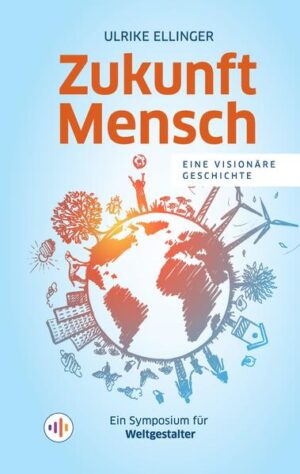 ULRIKE ELLINGER

Zukunft Mensch

EINE VISIONÄRE GESCHICHTE

Ein Symposium für Weltgestalter